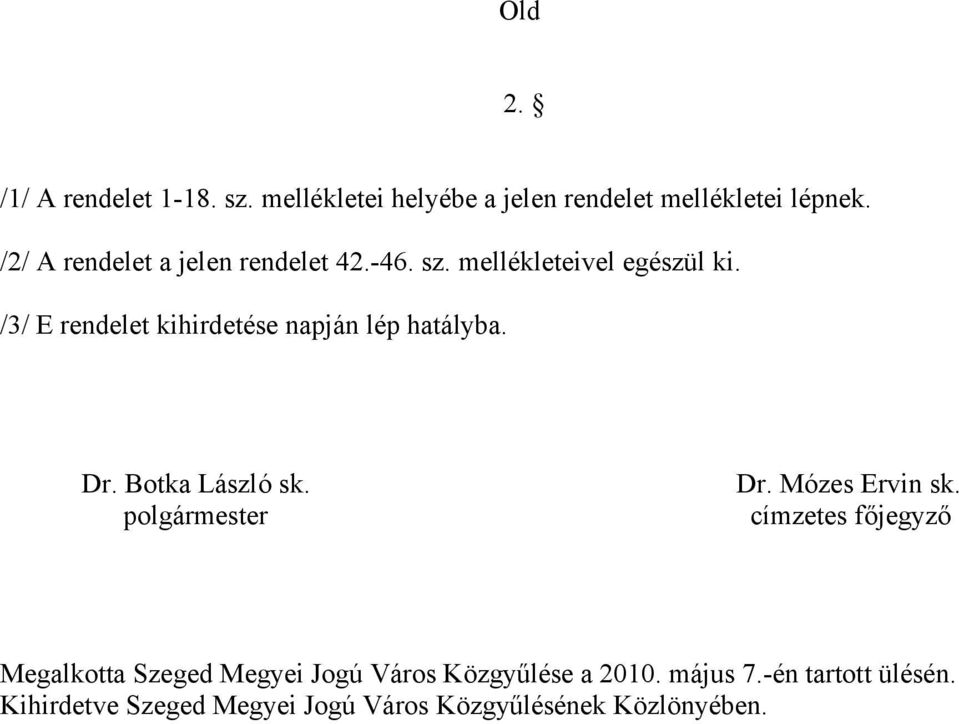 Old

2. §

/1/ A rendelet 1-18. sz. mellékletei helyébe a jelen rendelet mellékletei lépnek.

/2/ A rendelet a jelen rendelet 42.-46. sz. mellékleteivel egészül ki.

/3/ E rendelet kihirdetése napján lép hatályba.

Dr. Botka László sk.
polgármester

Dr. Mózes Ervin sk.
címzetes főjegyző

Megalkotta Szeged Megyei Jogú Város Közgyűlése a 2010. május 7.-én tartott ülésén.
Kihirdetve Szeged Megyei Jogú Város Közgyűlésének Közlönyében.